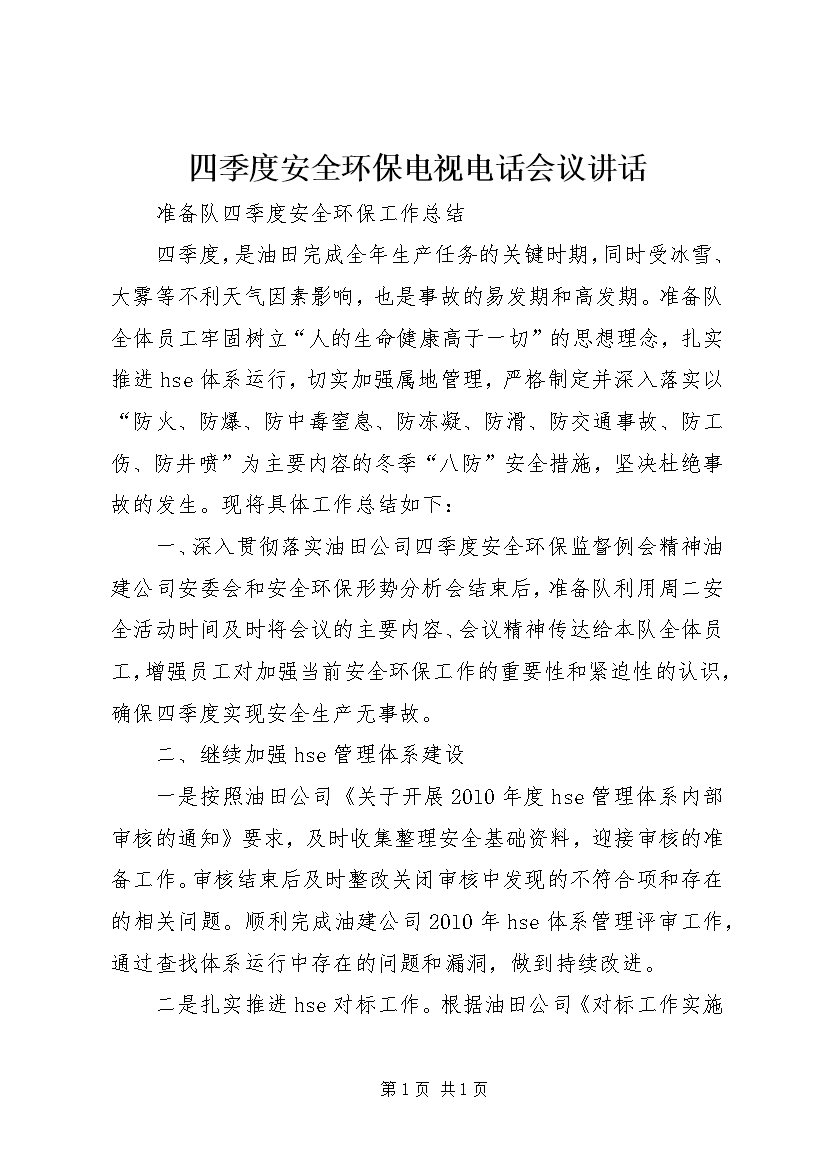 四季度安全环保电视电话会议讲话

准备队四季度安全环保工作总结

四季度，是油田完成全年生产任务的关键时期，同时受冰雪、大雾等不利天气因素影响，也是事故的易发期和高发期。准备队全体员工牢固树立“人的生命健康高于一切”的思想理念，扎实推进hse体系运行，切实加强属地管理，严格制定并深入落实以“防火、防爆、防中毒窒息、防冻凝、防滑、防交通事故、防工伤、防井喷”为主要内容的冬季“八防”安全措施，坚决杜绝事故的发生。现将具体工作总结如下：

一、深入贯彻落实油田公司四季度安全环保监督例会精神油建公司安委会和安全环保形势分析会结束后，准备队利用周二安全活动时间及时将会议的主要内容、会议精神传达给本队全体员工，增强员工对加强当前安全环保工作的重要性和紧迫性的认识，确保四季度实现安全生产无事故。

二、继续加强hse管理体系建设

一是按照油田公司《关于开展2010年度hse管理体系内部审核的通知》要求，及时收集整理安全基础资料，迎接审核的准备工作。审核结束后及时整改关闭审核中发现的不符合项和存在的相关问题。顺利完成油建公司2010年hse体系管理评审工作，通过查找体系运行中存在的问题和漏洞，做到持续改进。

二是扎实推进hse对标工作。根据油田公司《对标工作实施

第1页 共1页